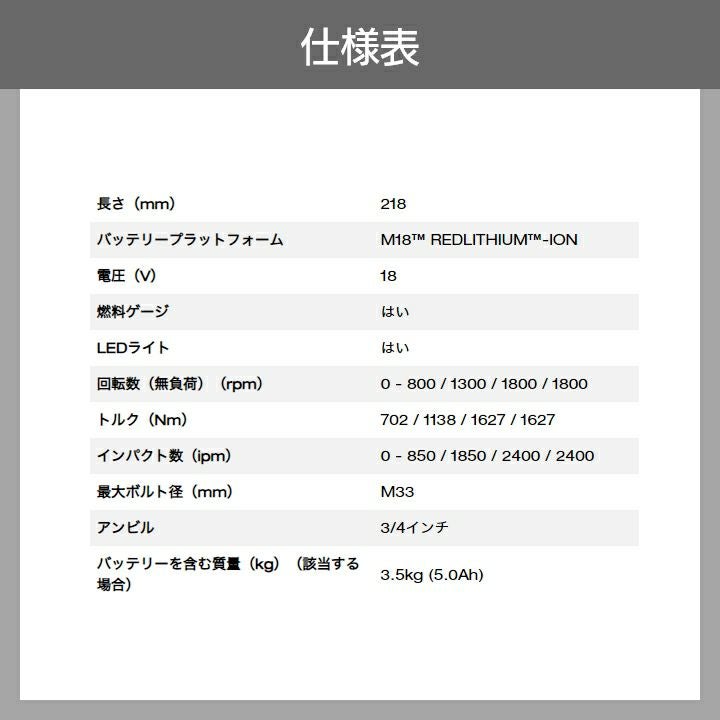 仕様表

| | |
|---|---|
| 長さ（mm） | 218 |
| バッテリープラットフォーム | M18™ REDLITHIUM™-ION |
| 電圧（V） | 18 |
| 燃料ゲージ | はい |
| LEDライト | はい |
| 回転数（無負荷）（rpm） | 0 - 800 / 1300 / 1800 / 1800 |
| トルク（Nm） | 702 / 1138 / 1627 / 1627 |
| インパクト数（ipm） | 0 - 850 / 1850 / 2400 / 2400 |
| 最大ボルト径（mm） | M33 |
| アンビル | 3/4インチ |
| バッテリーを含む質量（kg）（該当する場合） | 3.5kg (5.0Ah) |